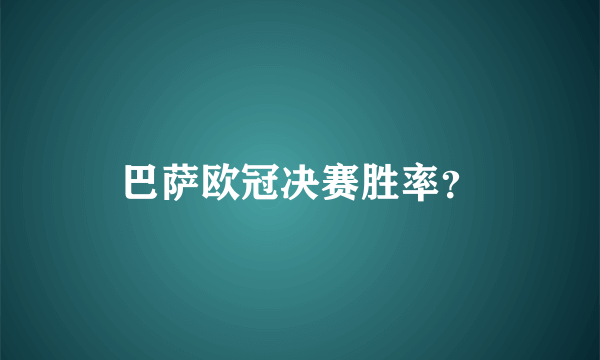 巴萨欧冠决赛胜率？